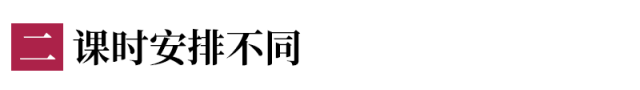 二 课时安排不同